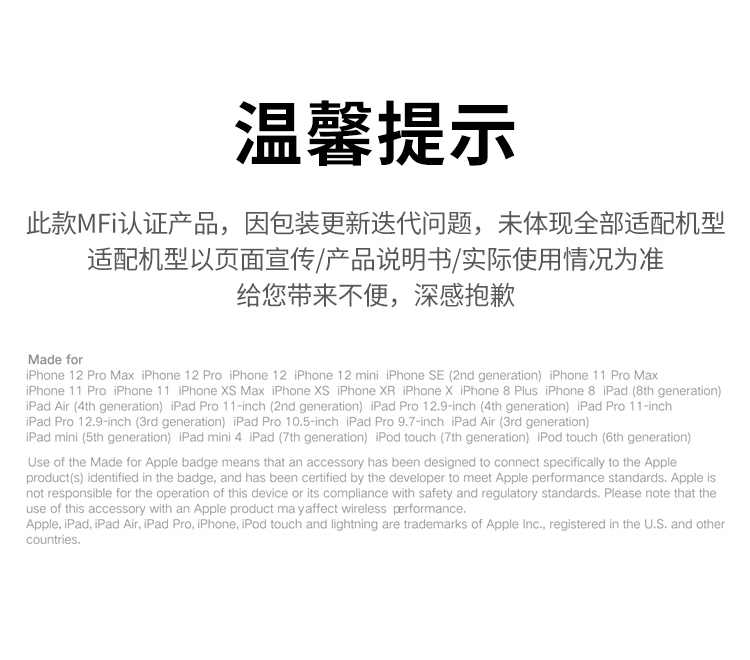 温馨提示

此款MFi认证产品，因包装更新迭代问题，未体现全部适配机型
适配机型以页面宣传/产品说明书/实际使用情况为准
给您带来不便，深感抱歉

Made for
iPhone 12 Pro Max iPhone 12 Pro iPhone 12 iPhone 12 mini iPhone SE (2nd generation) iPhone 11 Pro Max iPhone 11 Pro iPhone 11 iPhone XS Max iPhone XS iPhone XR iPhone X iPhone 8 Plus iPhone 8 iPad (8th generation) iPad Air (4th generation) iPad Pro 11-inch (2nd generation) iPad Pro 12.9-inch (4th generation) iPad Pro 11-inch iPad Pro 12.9-inch (3rd generation) iPad Pro 10.5-inch iPad Pro 9.7-inch iPad Air (3rd generation) iPad mini (5th generation) iPad mini 4 iPad (7th generation) iPod touch (7th generation) iPod touch (6th generation)

Use of the Made for Apple badge means that an accessory has been designed to connect specifically to the Apple product(s) identified in the badge, and has been certified by the developer to meet Apple performance standards. Apple is not responsible for the operation of this device or its compliance with safety and regulatory standards. Please note that the use of this accessory with an Apple product ma yaffect wireless performance.
Apple, iPad, iPad Air, iPad Pro, iPhone, iPod touch and lightning are trademarks of Apple Inc., registered in the U.S. and other countries.